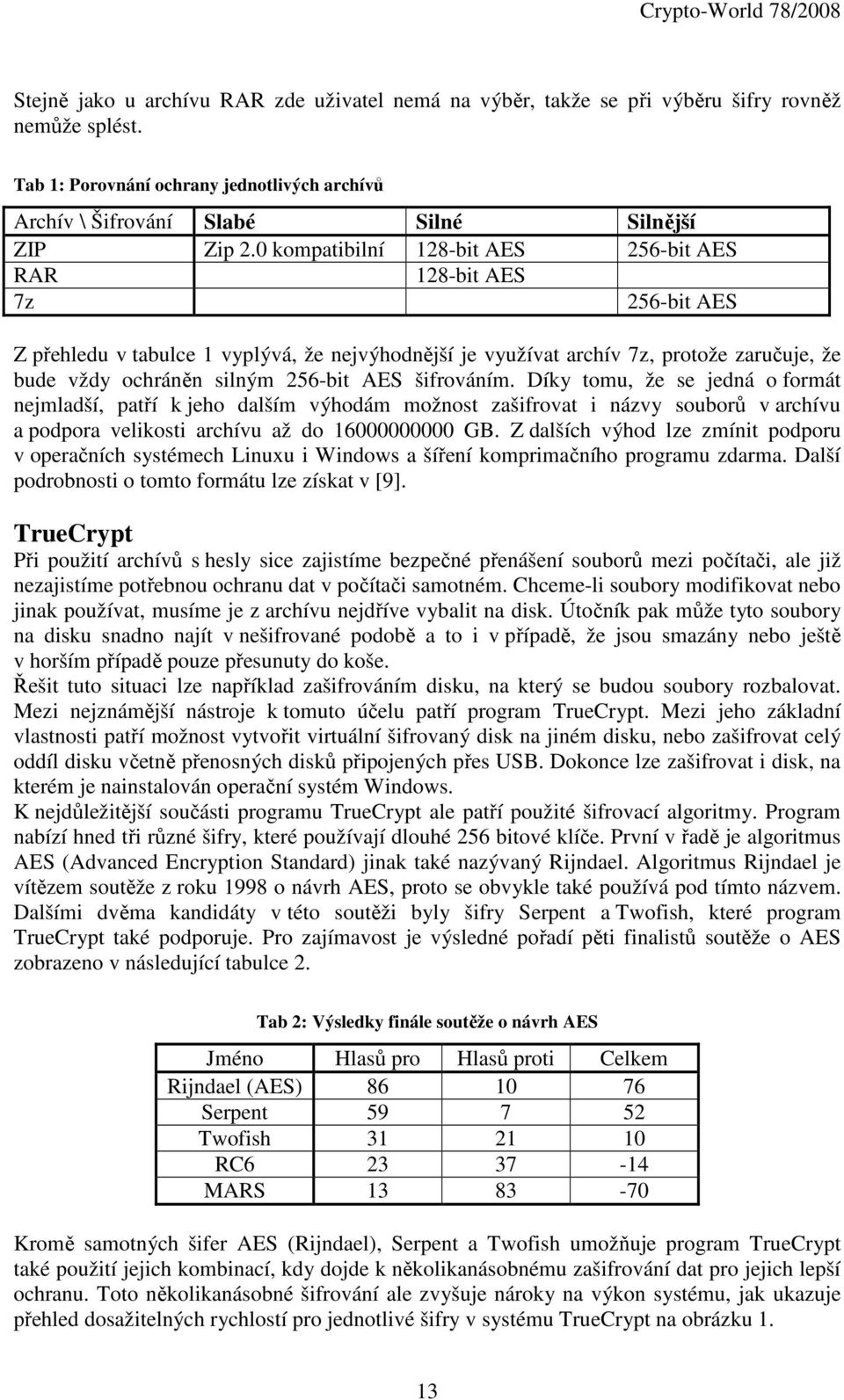 Crypto-World 78/2008

Stejně jako u archívu RAR zde uživatel nemá na výběr, takže se při výběru šifry rovněž nemůže splést.

Tab 1: Porovnání ochrany jednotlivých archívů

| Archív \ Šifrování | Slabé | Silné | Silnější |
|---|---|---|---|
| ZIP | Zip 2.0 kompatibilní | 128-bit AES | 256-bit AES |
| RAR | | 128-bit AES | |
| 7z | | | 256-bit AES |

Z přehledu v tabulce 1 vyplývá, že nejvýhodnější je využívat archív 7z, protože zaručuje, že bude vždy ochráněn silným 256-bit AES šifrováním. Díky tomu, že se jedná o formát nejmladší, patří k jeho dalším výhodám možnost zašifrovat i názvy souborů v archívu a podpora velikosti archívu až do 16000000000 GB. Z dalších výhod lze zmínit podporu v operačních systémech Linuxu i Windows a šíření komprimačního programu zdarma. Další podrobnosti o tomto formátu lze získat v [9].

TrueCrypt
Při použití archívů s hesly sice zajistíme bezpečné přenášení souborů mezi počítači, ale již nezajistíme potřebnou ochranu dat v počítači samotném. Chceme-li soubory modifikovat nebo jinak používat, musíme je z archívu nejdříve vybalit na disk. Útočník pak může tyto soubory na disku snadno najít v nešifrované podobě a to i v případě, že jsou smazány nebo ještě v horším případě pouze přesunuty do koše.
Řešit tuto situaci lze například zašifrováním disku, na který se budou soubory rozbalovat. Mezi nejznámější nástroje k tomuto účelu patří program TrueCrypt. Mezi jeho základní vlastnosti patří možnost vytvořit virtuální šifrovaný disk na jiném disku, nebo zašifrovat celý oddíl disku včetně přenosných disků připojených přes USB. Dokonce lze zašifrovat i disk, na kterém je nainstalován operační systém Windows.
K nejdůležitější součásti programu TrueCrypt ale patří použité šifrovací algoritmy. Program nabízí hned tři různé šifry, které používají dlouhé 256 bitové klíče. První v řadě je algoritmus AES (Advanced Encryption Standard) jinak také nazývaný Rijndael. Algoritmus Rijndael je vítězem soutěže z roku 1998 o návrh AES, proto se obvykle také používá pod tímto názvem. Dalšími dvěma kandidáty v této soutěži byly šifry Serpent a Twofish, které program TrueCrypt také podporuje. Pro zajímavost je výsledné pořadí pěti finalistů soutěže o AES zobrazeno v následující tabulce 2.

Tab 2: Výsledky finále soutěže o návrh AES

| Jméno | Hlasů pro | Hlasů proti | Celkem |
|---|---|---|---|
| Rijndael (AES) | 86 | 10 | 76 |
| Serpent | 59 | 7 | 52 |
| Twofish | 31 | 21 | 10 |
| RC6 | 23 | 37 | -14 |
| MARS | 13 | 83 | -70 |

Kromě samotných šifer AES (Rijndael), Serpent a Twofish umožňuje program TrueCrypt také použití jejich kombinací, kdy dojde k několikanásobnému zašifrování dat pro jejich lepší ochranu. Toto několikanásobné šifrování ale zvyšuje nároky na výkon systému, jak ukazuje přehled dosažitelných rychlostí pro jednotlivé šifry v systému TrueCrypt na obrázku 1.

13